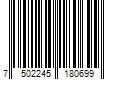 7 502245 180699